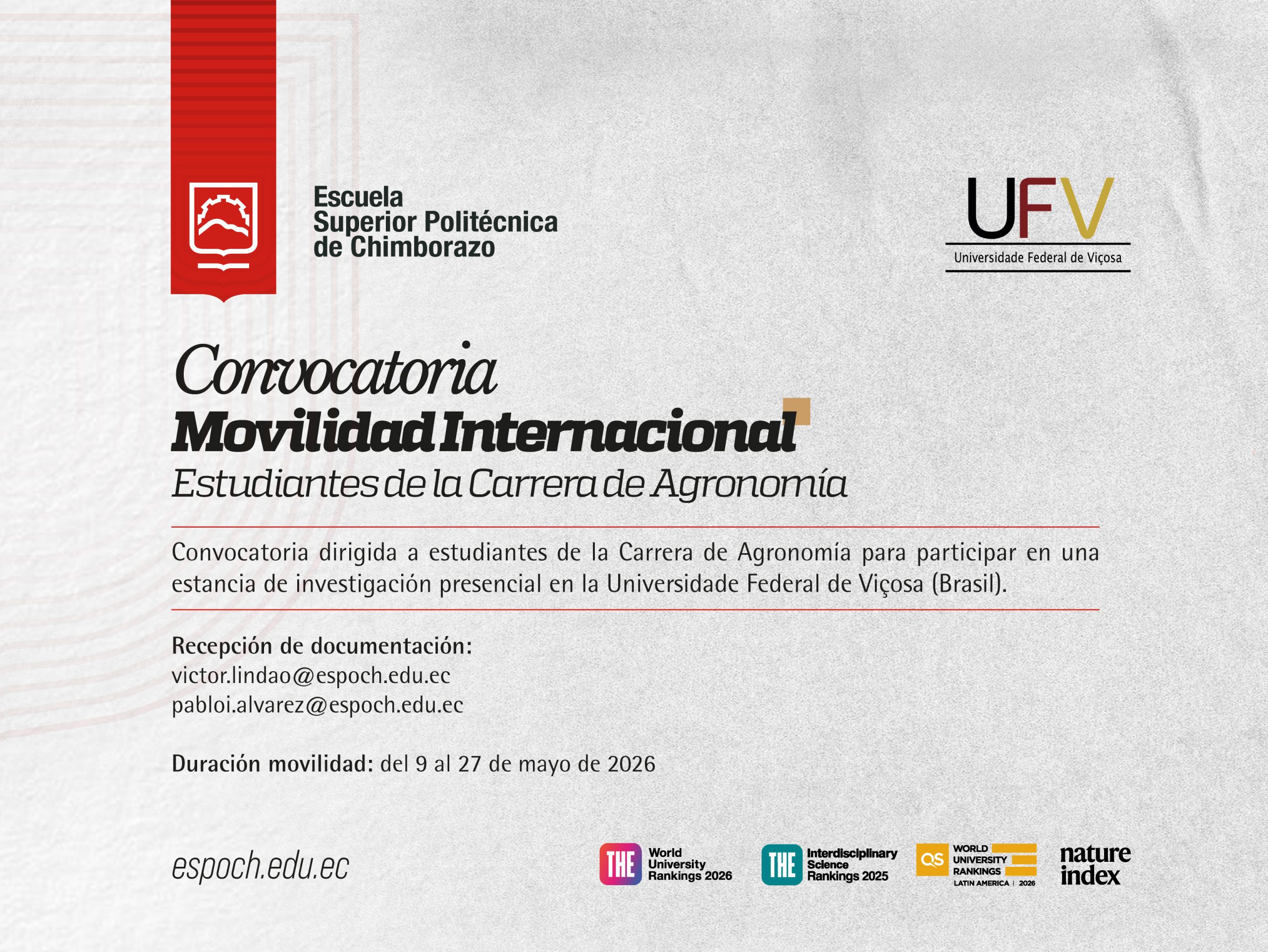 Escuela
Superior Politécnica
de Chimborazo

UFV
Universidade Federal de Viçosa

Convocatoria
Movilidad Internacional
Estudiantes de la Carrera de Agronomía

Convocatoria dirigida a estudiantes de la Carrera de Agronomía para participar en una estancia de investigación presencial en la Universidade Federal de Viçosa (Brasil).

Recepción de documentación:
victor.lindao@espoch.edu.ec
pabloi.alvarez@espoch.edu.ec

Duración movilidad: del 9 al 27 de mayo de 2026

espoch.edu.ec

THE World University Rankings 2026

THE Interdisciplinary Science Rankings 2025

QS WORLD UNIVERSITY RANKINGS LATIN AMERICA | 2026

nature index